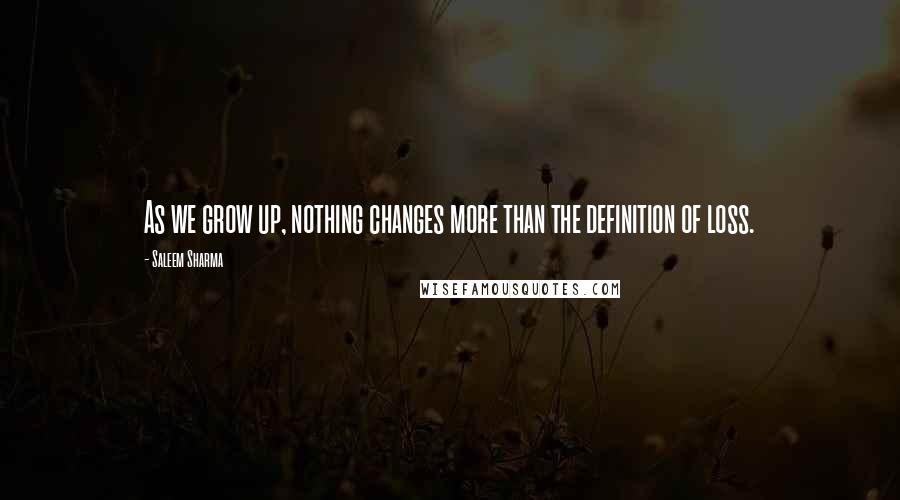 As we grow up, nothing changes more than the definition of loss.

- Saleem Sharma

WISEFAMOUSQUOTES.COM